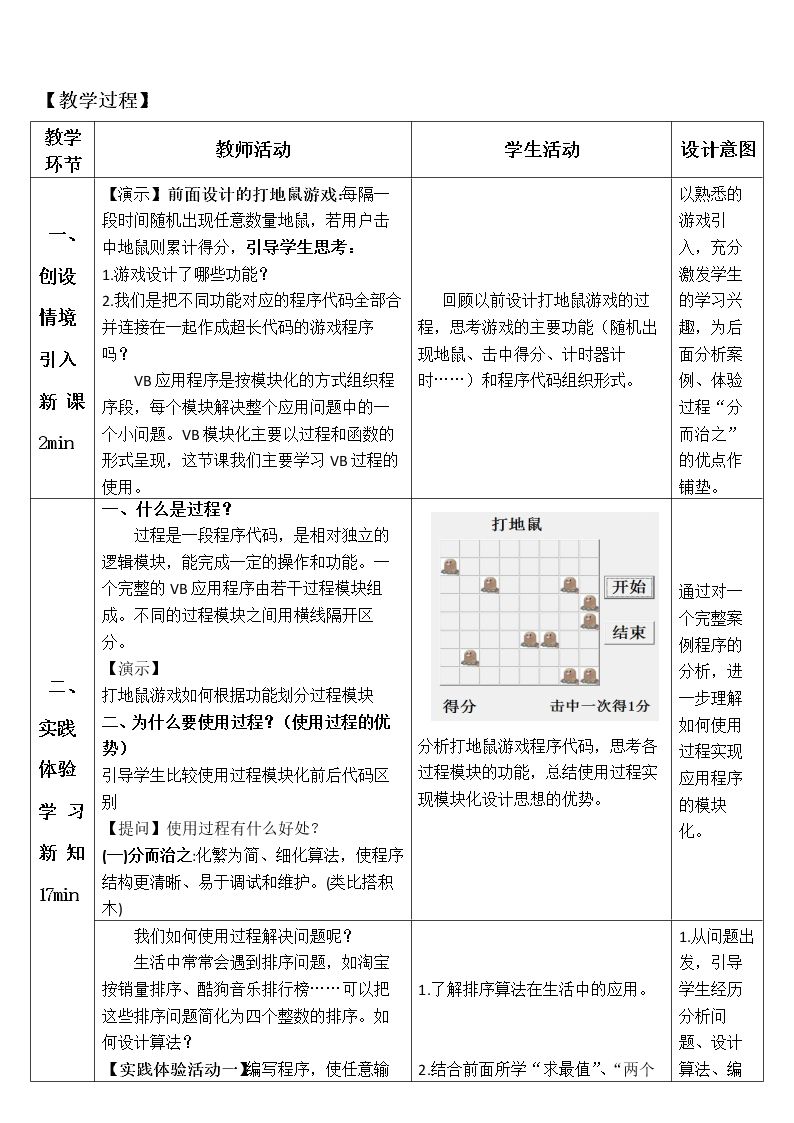 【教学过程】

| 教学环节 | 教师活动 | 学生活动 | 设计意图 |
|---|---|---|---|
| 一、创设情境引入新课2min | 【演示】前面设计的打地鼠游戏:每隔一段时间随机出现任意数量地鼠，若用户击中地鼠则累计得分，引导学生思考：1.游戏设计了哪些功能？2.我们是把不同功能对应的程序代码全部合并连接在一起作成超长代码的游戏程序吗？VB应用程序是按模块化的方式组织程序段，每个模块解决整个应用问题中的一个小问题。VB模块化主要以过程和函数的形式呈现，这节课我们主要学习VB过程的使用。 | 回顾以前设计打地鼠游戏的过程，思考游戏的主要功能（随机出现地鼠、击中得分、计时器计时……）和程序代码组织形式。 | 以熟悉的游戏引入，充分激发学生的学习兴趣，为后面分析案例、体验过程“分而治之”的优点作铺垫。 |
| 二、实践体验学习新知17min | 一、什么是过程？过程是一段程序代码，是相对独立的逻辑模块，能完成一定的操作和功能。一个完整的VB应用程序由若干过程模块组成。不同的过程模块之间用横线隔开区分。【演示】打地鼠游戏如何根据功能划分过程模块 二、为什么要使用过程？（使用过程的优势）引导学生比较使用过程模块化前后代码区别【提问】使用过程有什么好处？(一)分而治之:化繁为简、细化算法，使程序结构更清晰、易于调试和维护。(类比搭积木) | 打地鼠 开始 结束 得分 击中一次得1分 分析打地鼠游戏程序代码，思考各过程模块的功能，总结使用过程实现模块化设计思想的优势。 | 通过对一个完整案例程序的分析，进一步理解如何使用过程实现应用程序的模块化。 |
|  | 我们如何使用过程解决问题呢？生活中常常会遇到排序问题，如淘宝按销量排序、酷狗音乐排行榜……可以把这些排序问题简化为四个整数的排序。如何设计算法？【实践体验活动一】编写程序，使任意输 | 1.了解排序算法在生活中的应用。2.结合前面所学“求最值”、“两个 | 1.从问题出发，引导学生经历分析问题、设计算法、编 |